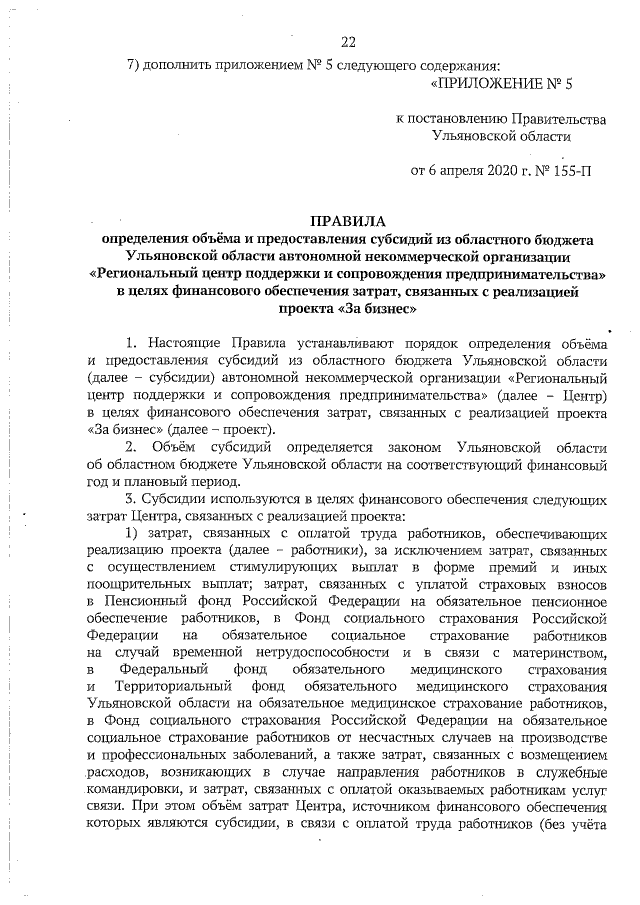 22

7) дополнить приложением № 5 следующего содержания:

«ПРИЛОЖЕНИЕ № 5

к постановлению Правительства Ульяновской области

от 6 апреля 2020 г. № 155-П

ПРАВИЛА
определения объёма и предоставления субсидий из областного бюджета Ульяновской области автономной некоммерческой организации «Региональный центр поддержки и сопровождения предпринимательства» в целях финансового обеспечения затрат, связанных с реализацией проекта «За бизнес»

1. Настоящие Правила устанавливают порядок определения объёма и предоставления субсидий из областного бюджета Ульяновской области (далее – субсидии) автономной некоммерческой организации «Региональный центр поддержки и сопровождения предпринимательства» (далее – Центр) в целях финансового обеспечения затрат, связанных с реализацией проекта «За бизнес» (далее – проект).

2. Объём субсидий определяется законом Ульяновской области об областном бюджете Ульяновской области на соответствующий финансовый год и плановый период.

3. Субсидии используются в целях финансового обеспечения следующих затрат Центра, связанных с реализацией проекта:

1) затрат, связанных с оплатой труда работников, обеспечивающих реализацию проекта (далее – работники), за исключением затрат, связанных с осуществлением стимулирующих выплат в форме премий и иных поощрительных выплат; затрат, связанных с уплатой страховых взносов в Пенсионный фонд Российской Федерации на обязательное пенсионное обеспечение работников, в Фонд социального страхования Российской Федерации на обязательное социальное страхование работников на случай временной нетрудоспособности и в связи с материнством, в Федеральный фонд обязательного медицинского страхования и Территориальный фонд обязательного медицинского страхования Ульяновской области на обязательное медицинское страхование работников, в Фонд социального страхования Российской Федерации на обязательное социальное страхование работников от несчастных случаев на производстве и профессиональных заболеваний, а также затрат, связанных с возмещением расходов, возникающих в случае направления работников в служебные командировки, и затрат, связанных с оплатой оказываемых работникам услуг связи. При этом объём затрат Центра, источником финансового обеспечения которых являются субсидии, в связи с оплатой труда работников (без учёта